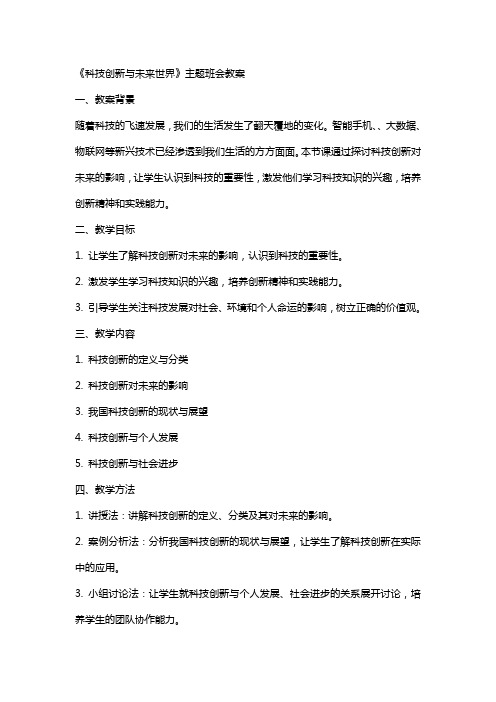 《科技创新与未来世界》主题班会教案

一、教案背景

随着科技的飞速发展，我们的生活发生了翻天覆地的变化。智能手机、、大数据、物联网等新兴技术已经渗透到我们生活的方方面面。本节课通过探讨科技创新对未来的影响，让学生认识到科技的重要性，激发他们学习科技知识的兴趣，培养创新精神和实践能力。

二、教学目标

1. 让学生了解科技创新对未来的影响，认识到科技的重要性。

2. 激发学生学习科技知识的兴趣，培养创新精神和实践能力。

3. 引导学生关注科技发展对社会、环境和个人命运的影响，树立正确的价值观。

三、教学内容

1. 科技创新的定义与分类

2. 科技创新对未来的影响

3. 我国科技创新的现状与展望

4. 科技创新与个人发展

5. 科技创新与社会进步

四、教学方法

1. 讲授法：讲解科技创新的定义、分类及其对未来的影响。

2. 案例分析法：分析我国科技创新的现状与展望，让学生了解科技创新在实际中的应用。

3. 小组讨论法：让学生就科技创新与个人发展、社会进步的关系展开讨论，培养学生的团队协作能力。